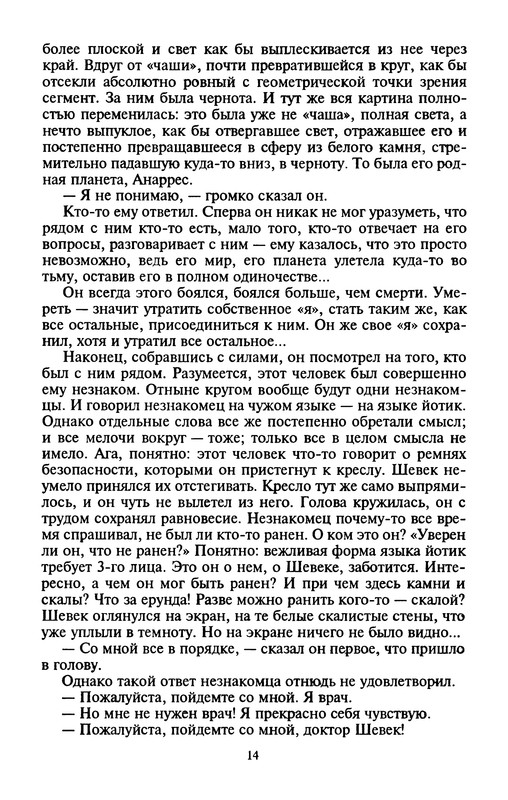 более плоской и свет как бы выплескивается из нее через край. Вдруг от «чаши», почти превратившейся в круг, как бы отсекли абсолютно ровный с геометрической точки зрения сегмент. За ним была чернота. И тут же вся картина полностью переменилась: это была уже не «чаша», полная света, а нечто выпуклое, как бы отвергавшее свет, отражавшее его и постепенно превращавшееся в сферу из белого камня, стремительно падавшую куда-то вниз, в черноту. То была его родная планета, Анаррес.

— Я не понимаю, — громко сказал он.

Кто-то ему ответил. Сперва он никак не мог уразуметь, что рядом с ним кто-то есть, мало того, кто-то отвечает на его вопросы, разговаривает с ним — ему казалось, что это просто невозможно, ведь его мир, его планета улетела куда-то во тьму, оставив его в полном одиночестве...

Он всегда этого боялся, боялся больше, чем смерти. Умереть — значит утратить собственное «я», стать таким же, как все остальные, присоединиться к ним. Он же свое «я» сохранил, хотя и утратил все остальное...

Наконец, собравшись с силами, он посмотрел на того, кто был с ним рядом. Разумеется, этот человек был совершенно ему незнаком. Отныне кругом вообще будут одни незнакомцы. И говорил незнакомец на чужом языке — на языке йотик. Однако отдельные слова все же постепенно обретали смысл; и все мелочи вокруг — тоже; только все в целом смысла не имело. Ага, понятно: этот человек что-то говорит о ремнях безопасности, которыми он пристегнут к креслу. Шевек неумело принялся их отстегивать. Кресло тут же само выпрямилось, и он чуть не вылетел из него. Голова кружилась, он с трудом сохранял равновесие. Незнакомец почему-то все время спрашивал, не был ли кто-то ранен. О ком это он? «Уверен ли он, что не ранен?» Понятно: вежливая форма языка йотик требует 3-го лица. Это он о нем, о Шевеке, заботится. Интересно, а чем он мог быть ранен? И при чем здесь камни и скалы? Что за ерунда! Разве можно ранить кого-то — скалой? Шевек оглянулся на экран, на те белые скалистые стены, что уже уплыли в темноту. Но на экране ничего не было видно...

— Со мной все в порядке, — сказал он первое, что пришло в голову.

Однако такой ответ незнакомца отнюдь не удовлетворил.

— Пожалуйста, пойдемте со мной. Я врач.

— Но мне не нужен врач! Я прекрасно себя чувствую.

— Пожалуйста, пойдемте со мной, доктор Шевек!

14